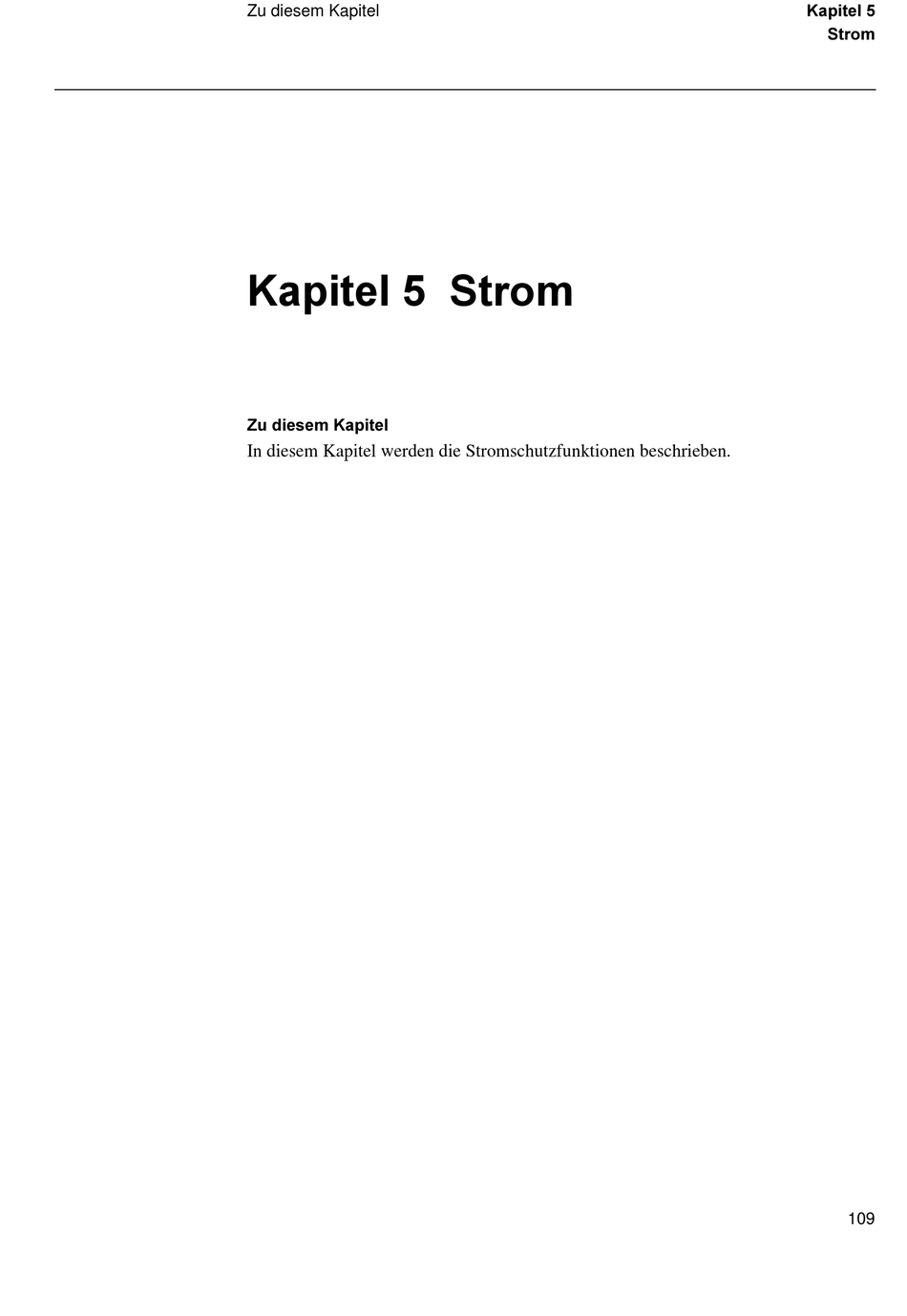 Zu diesem Kapitel

Kapitel 5
Strom

Kapitel 5 Strom

Zu diesem Kapitel
In diesem Kapitel werden die Stromschutzfunktionen beschrieben.

109